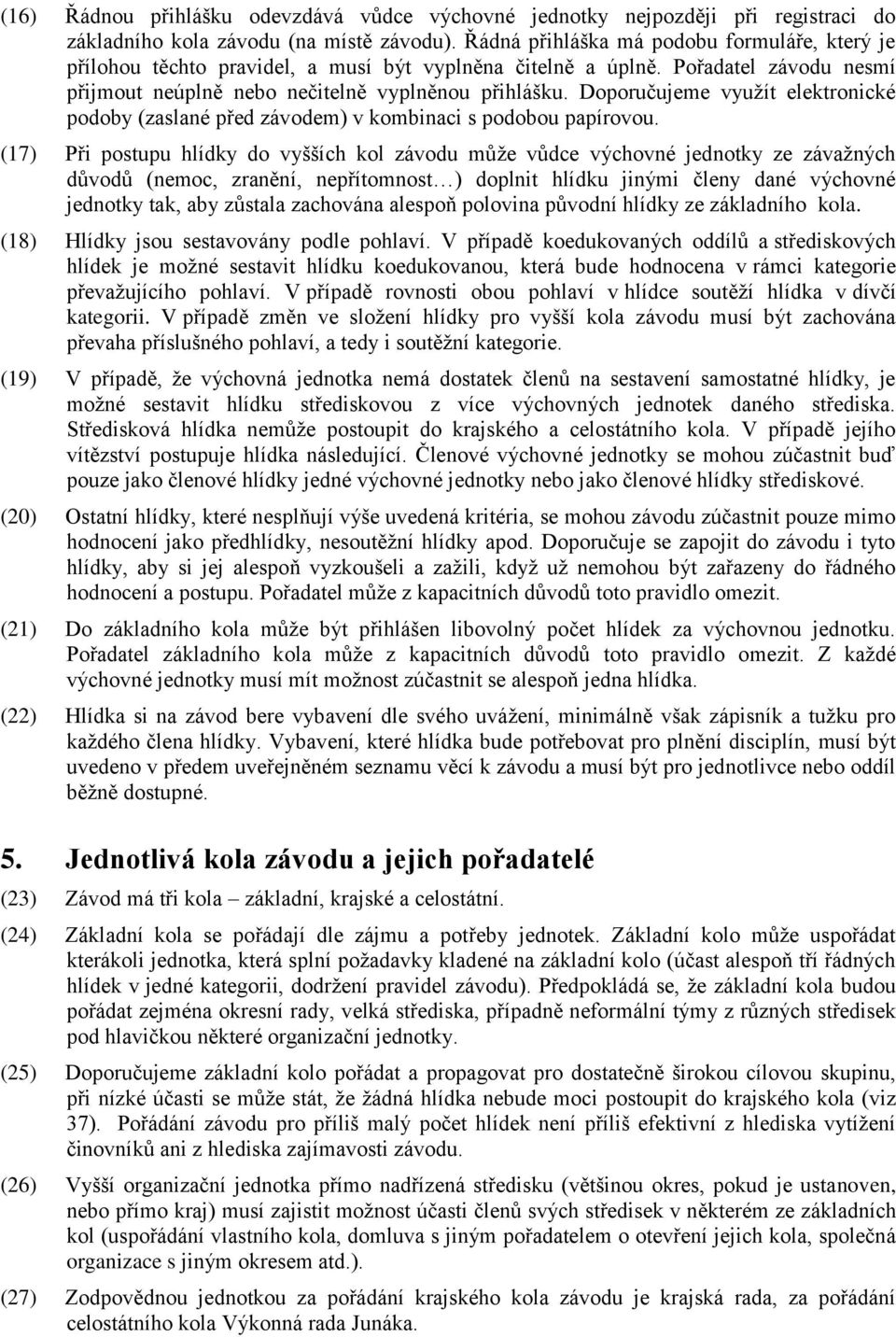 (16) Řádnou přihlášku odevzdává vůdce výchovné jednotky nejpozději při registraci do základního kola závodu (na místě závodu). Řádná přihláška má podobu formuláře, který je přílohou těchto pravidel, a musí být vyplněna čitelně a úplně. Pořadatel závodu nesmí přijmout neúplně nebo nečitelně vyplněnou přihlášku. Doporučujeme využít elektronické podoby (zaslané před závodem) v kombinaci s podobou papírovou.

(17) Při postupu hlídky do vyšších kol závodu může vůdce výchovné jednotky ze závažných důvodů (nemoc, zranění, nepřítomnost…) doplnit hlídku jinými členy dané výchovné jednotky tak, aby zůstala zachována alespoň polovina původní hlídky ze základního kola.

(18) Hlídky jsou sestavovány podle pohlaví. V případě koedukovaných oddílů a střediskových hlídek je možné sestavit hlídku koedukovanou, která bude hodnocena v rámci kategorie převažujícího pohlaví. V případě rovnosti obou pohlaví v hlídce soutěží hlídka v dívčí kategorii. V případě změn ve složení hlídky pro vyšší kola závodu musí být zachována převaha příslušného pohlaví, a tedy i soutěžní kategorie.

(19) V případě, že výchovná jednotka nemá dostatek členů na sestavení samostatné hlídky, je možné sestavit hlídku střediskovou z více výchovných jednotek daného střediska. Středisková hlídka nemůže postoupit do krajského a celostátního kola. V případě jejího vítězství postupuje hlídka následující. Členové výchovné jednotky se mohou zúčastnit buď pouze jako členové hlídky jedné výchovné jednotky nebo jako členové hlídky střediskové.

(20) Ostatní hlídky, které nesplňují výše uvedená kritéria, se mohou závodu zúčastnit pouze mimo hodnocení jako předhlídky, nesoutěžní hlídky apod. Doporučuje se zapojit do závodu i tyto hlídky, aby si jej alespoň vyzkoušeli a zažili, když už nemohou být zařazeny do řádného hodnocení a postupu. Pořadatel může z kapacitních důvodů toto pravidlo omezit.

(21) Do základního kola může být přihlášen libovolný počet hlídek za výchovnou jednotku. Pořadatel základního kola může z kapacitních důvodů toto pravidlo omezit. Z každé výchovné jednotky musí mít možnost zúčastnit se alespoň jedna hlídka.

(22) Hlídka si na závod bere vybavení dle svého uvážení, minimálně však zápisník a tužku pro každého člena hlídky. Vybavení, které hlídka bude potřebovat pro plnění disciplín, musí být uvedeno v předem uveřejněném seznamu věcí k závodu a musí být pro jednotlivce nebo oddíl běžně dostupné.

5. Jednotlivá kola závodu a jejich pořadatelé

(23) Závod má tři kola – základní, krajské a celostátní.

(24) Základní kola se pořádají dle zájmu a potřeby jednotek. Základní kolo může uspořádat kterákoli jednotka, která splní požadavky kladené na základní kolo (účast alespoň tří řádných hlídek v jedné kategorii, dodržení pravidel závodu). Předpokládá se, že základní kola budou pořádat zejména okresní rady, velká střediska, případně neformální týmy z různých středisek pod hlavičkou některé organizační jednotky.

(25) Doporučujeme základní kolo pořádat a propagovat pro dostatečně širokou cílovou skupinu, při nízké účasti se může stát, že žádná hlídka nebude moci postoupit do krajského kola (viz 37). Pořádání závodu pro příliš malý počet hlídek není příliš efektivní z hlediska vytížení činovníků ani z hlediska zajímavosti závodu.

(26) Vyšší organizační jednotka přímo nadřízená středisku (většinou okres, pokud je ustanoven, nebo přímo kraj) musí zajistit možnost účasti členů svých středisek v některém ze základních kol (uspořádání vlastního kola, domluva s jiným pořadatelem o otevření jejich kola, společná organizace s jiným okresem atd.).

(27) Zodpovědnou jednotkou za pořádání krajského kola závodu je krajská rada, za pořádání celostátního kola Výkonná rada Junáka.